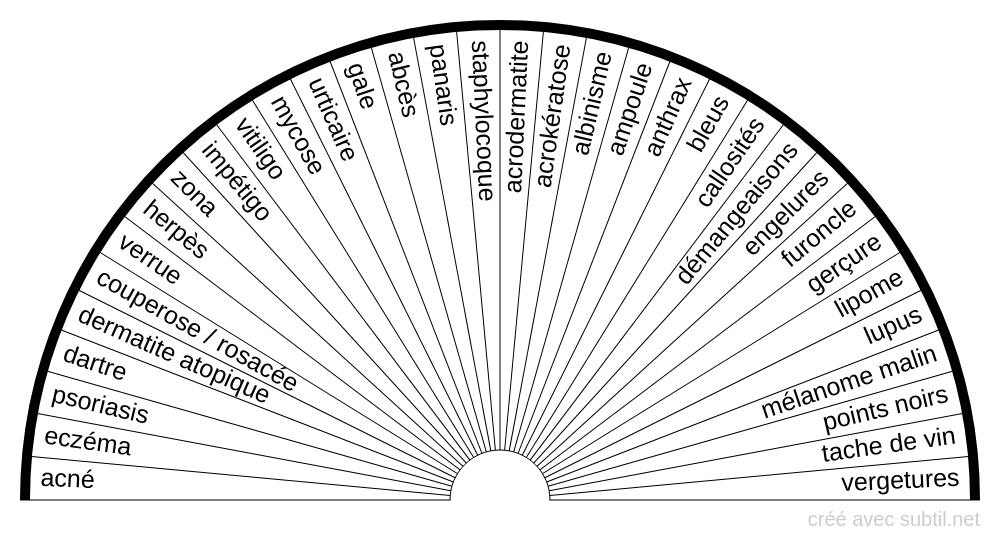 acné
eczéma
psoriasis
dartre
dermatite atopique
couperose / rosacée
verrue
herpès
zona
impétigo
vitiligo
mycose
urticaire
gale
abcès
panaris
staphylocoque
acrodermatite
acrokératose
albinisme
ampoule
anthrax
bleus
callosités
démangeaisons
engelures
furoncle
gerçure
lipome
lupus
mélanome malin
points noirs
tache de vin
vergetures

créé avec subtil.net